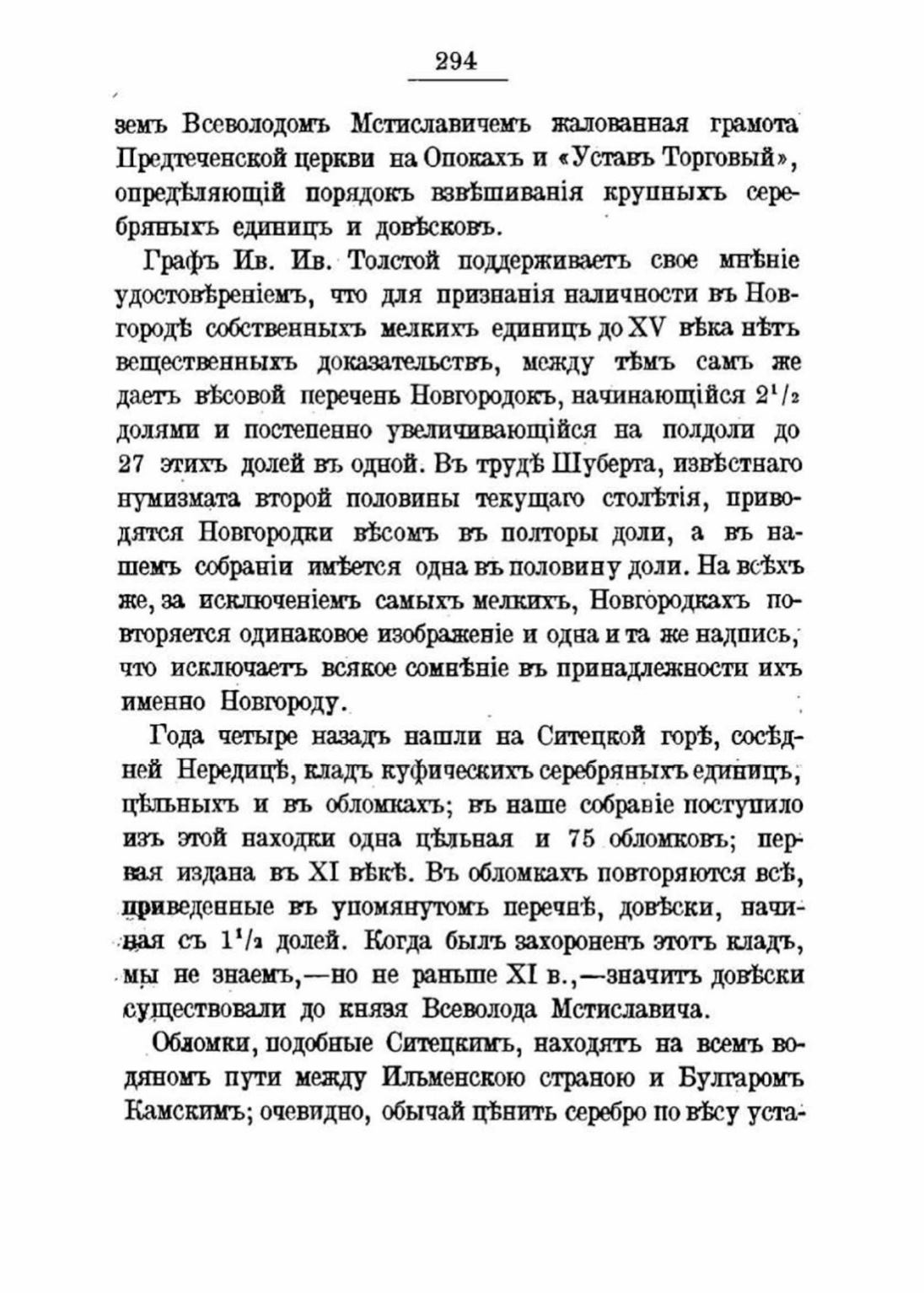 294

земъ Всеволодомъ Мстиславичемъ жалованная грамота Предтеченской церкви на Опокахъ и «Уставъ Торговый», опредѣляющій порядокъ взвѣшиванія крупныхъ серебряныхъ единицъ и довѣсковъ.

Графъ Ив. Ив. Толстой поддерживаетъ свое мнѣніе удостовѣреніемъ, что для признанія наличности въ Новгородѣ собственныхъ мелкихъ единицъ до XV вѣка нѣтъ вещественныхъ доказательствъ, между тѣмъ самъ же даетъ вѣсовой перечень Новгородокъ, начинающійся $2^1/_2$ долями и постепенно увеличивающійся на полдоли до 27 этихъ долей въ одной. Въ трудѣ Шуберта, извѣстнаго нумизмата второй половины текущаго столѣтія, приводятся Новгородки вѣсомъ въ полторы доли, а въ нашемъ собраніи имѣется одна въ половину доли. На всѣхъ же, за исключеніемъ самыхъ мелкихъ, Новгородкахъ повторяется одинаковое изображеніе и одна и та же надпись, что исключаетъ всякое сомнѣніе въ принадлежности ихъ именно Новгороду.

Года четыре назадъ нашли на Ситецкой горѣ, сосѣдней Нередицѣ, кладъ куфическихъ серебряныхъ единицъ, цѣльныхъ и въ обломкахъ; въ наше собраніе поступило изъ этой находки одна цѣльная и 75 обломковъ; первая издана въ XI вѣкѣ. Въ обломкахъ повторяются всѣ, приведенные въ упомянутомъ перечнѣ, довѣски, начиная съ $1^1/_2$ долей. Когда былъ захороненъ этотъ кладъ, мы не знаемъ,—но не раньше XI в.,—значитъ довѣски существовали до князя Всеволода Мстиславича.

Обломки, подобные Ситецкимъ, находятъ на всемъ водяномъ пути между Ильменскою страною и Булгаромъ Камскимъ; очевидно, обычай цѣнить серебро по вѣсу уста-